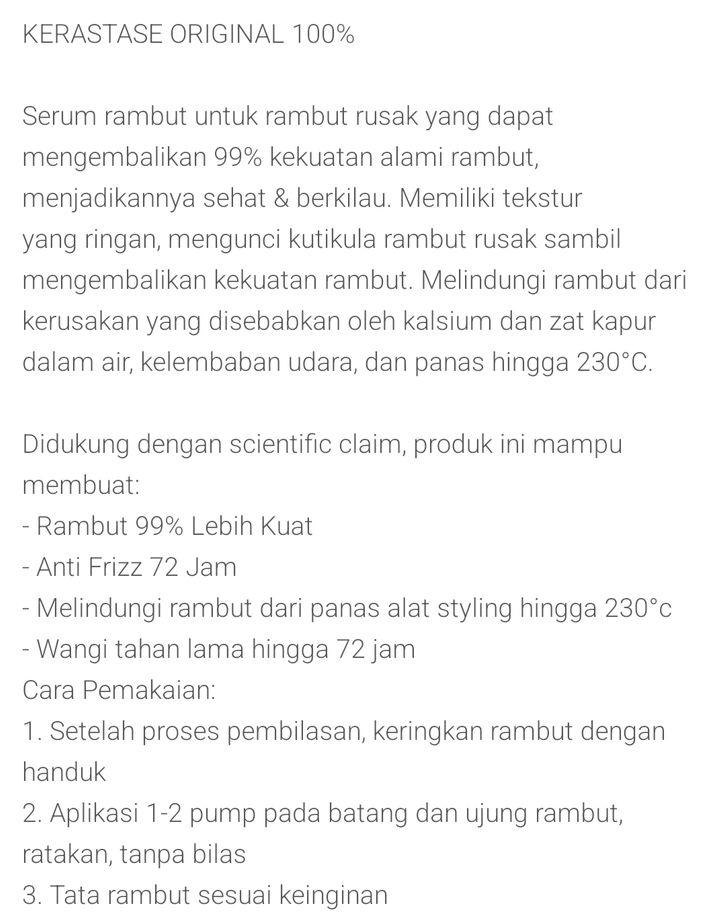 KERASTASE ORIGINAL 100%

Serum rambut untuk rambut rusak yang dapat mengembalikan 99% kekuatan alami rambut, menjadikannya sehat & berkilau. Memiliki tekstur yang ringan, mengunci kutikula rambut rusak sambil mengembalikan kekuatan rambut. Melindungi rambut dari kerusakan yang disebabkan oleh kalsium dan zat kapur dalam air, kelembaban udara, dan panas hingga 230°C.

Didukung dengan scientific claim, produk ini mampu membuat:
- Rambut 99% Lebih Kuat
- Anti Frizz 72 Jam
- Melindungi rambut dari panas alat styling hingga 230°c
- Wangi tahan lama hingga 72 jam
Cara Pemakaian:
1. Setelah proses pembilasan, keringkan rambut dengan handuk
2. Aplikasi 1-2 pump pada batang dan ujung rambut, ratakan, tanpa bilas
3. Tata rambut sesuai keinginan